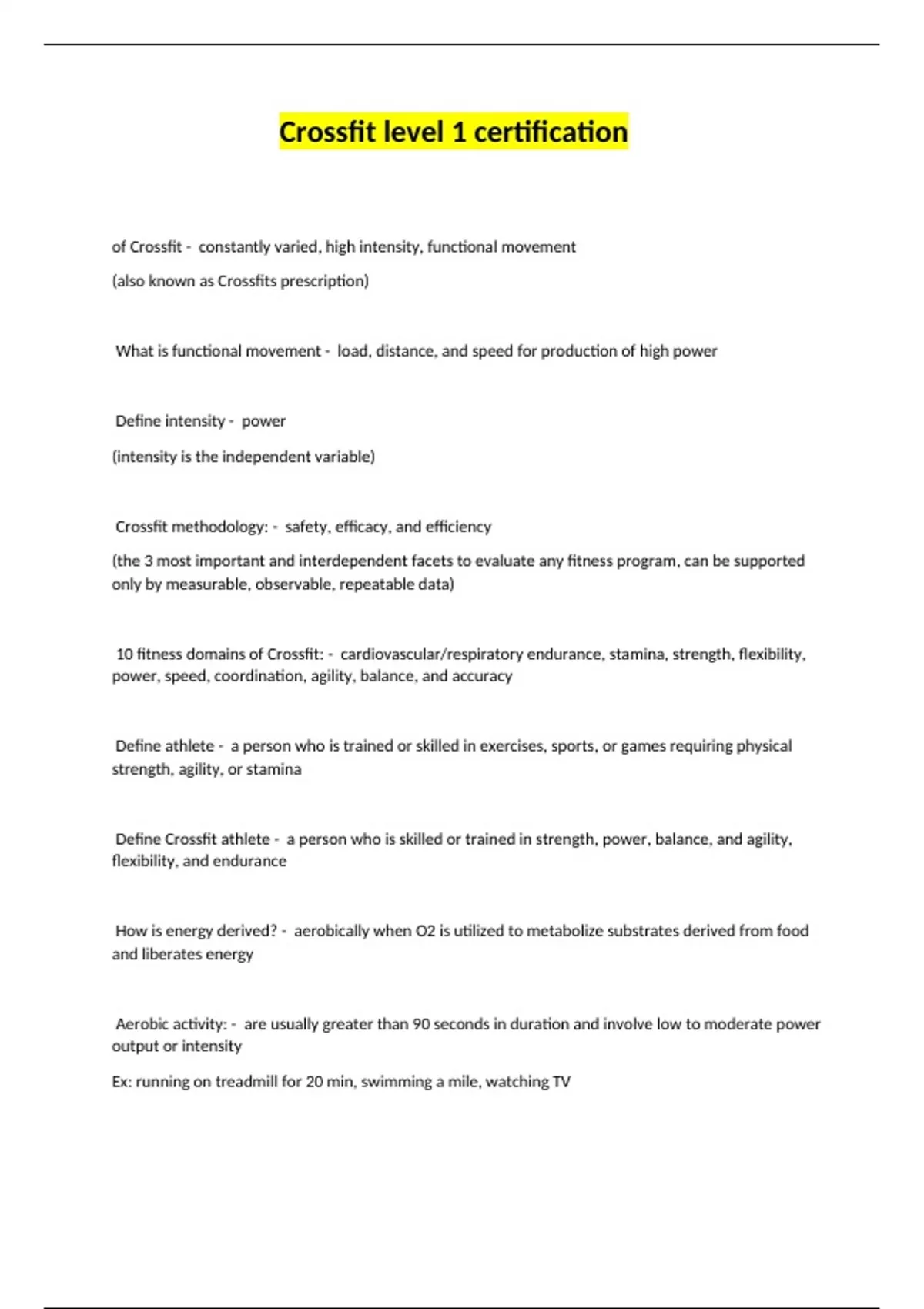 Crossfit level 1 certification

of Crossfit - constantly varied, high intensity, functional movement

(also known as Crossfits prescription)

What is functional movement - load, distance, and speed for production of high power

Define intensity - power

(intensity is the independent variable)

Crossfit methodology: - safety, efficacy, and efficiency

(the 3 most important and interdependent facets to evaluate any fitness program, can be supported only by measurable, observable, repeatable data)

10 fitness domains of Crossfit: - cardiovascular/respiratory endurance, stamina, strength, flexibility, power, speed, coordination, agility, balance, and accuracy

Define athlete - a person who is trained or skilled in exercises, sports, or games requiring physical strength, agility, or stamina

Define Crossfit athlete - a person who is skilled or trained in strength, power, balance, and agility, flexibility, and endurance

How is energy derived? - aerobically when O2 is utilized to metabolize substrates derived from food and liberates energy

Aerobic activity: - are usually greater than 90 seconds in duration and involve low to moderate power output or intensity

Ex: running on treadmill for 20 min, swimming a mile, watching TV